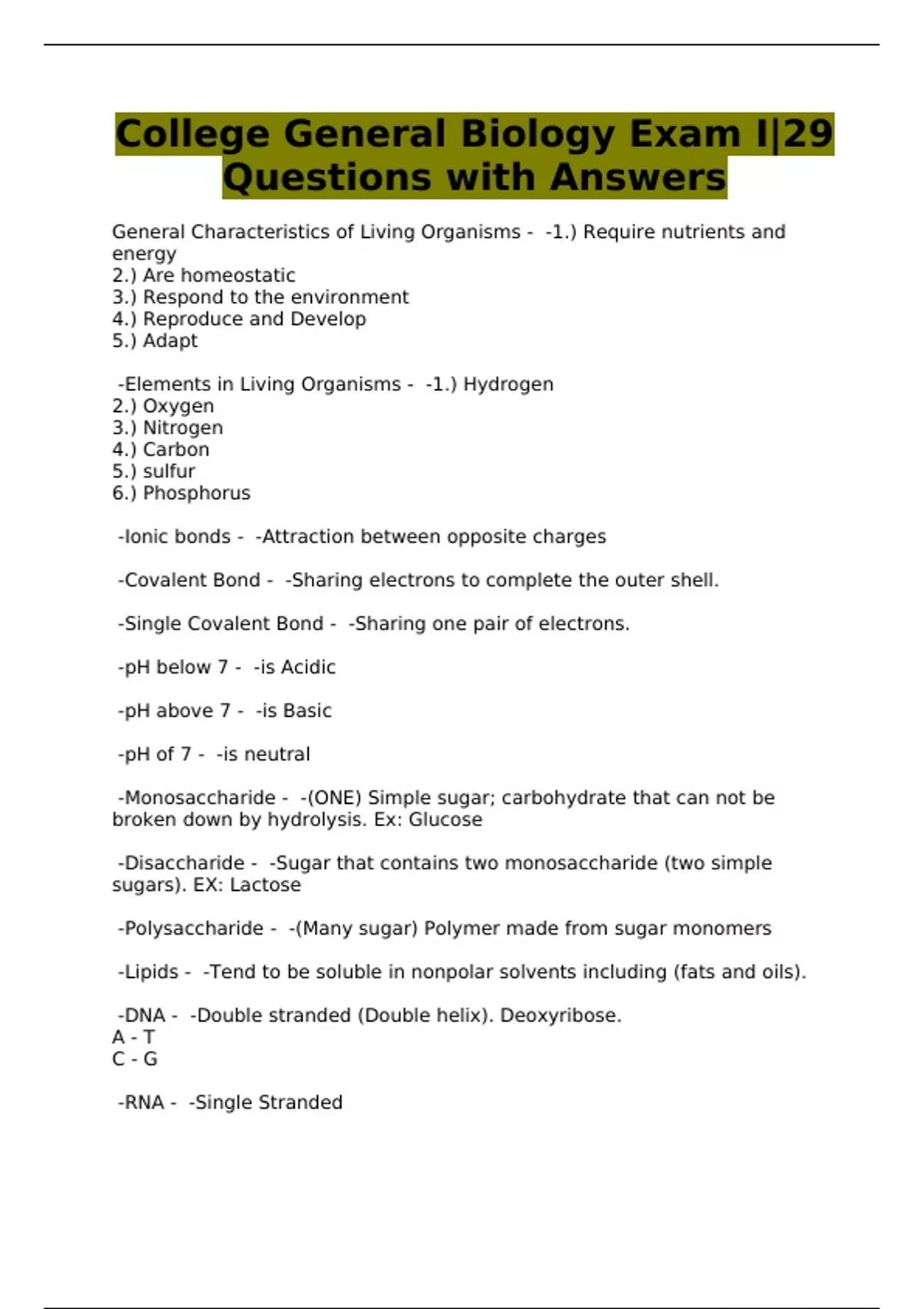 College General Biology Exam I|29 Questions with Answers

General Characteristics of Living Organisms - -1.) Require nutrients and energy
2.) Are homeostatic
3.) Respond to the environment
4.) Reproduce and Develop
5.) Adapt

-Elements in Living Organisms - -1.) Hydrogen
2.) Oxygen
3.) Nitrogen
4.) Carbon
5.) sulfur
6.) Phosphorus

-Ionic bonds - -Attraction between opposite charges

-Covalent Bond - -Sharing electrons to complete the outer shell.

-Single Covalent Bond - -Sharing one pair of electrons.

-pH below 7 - -is Acidic

-pH above 7 - -is Basic

-pH of 7 - -is neutral

-Monosaccharide - -(ONE) Simple sugar; carbohydrate that can not be broken down by hydrolysis. Ex: Glucose

-Disaccharide - -Sugar that contains two monosaccharide (two simple sugars). EX: Lactose

-Polysaccharide - -(Many sugar) Polymer made from sugar monomers

-Lipids - -Tend to be soluble in nonpolar solvents including (fats and oils).

-DNA - -Double stranded (Double helix). Deoxyribose.
A - T
C - G

-RNA - -Single Stranded